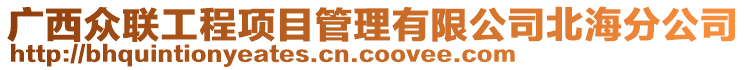 广西众联工程项目管理有限公司北海分公司
http://bhquintionyeates.cn.coovee.com